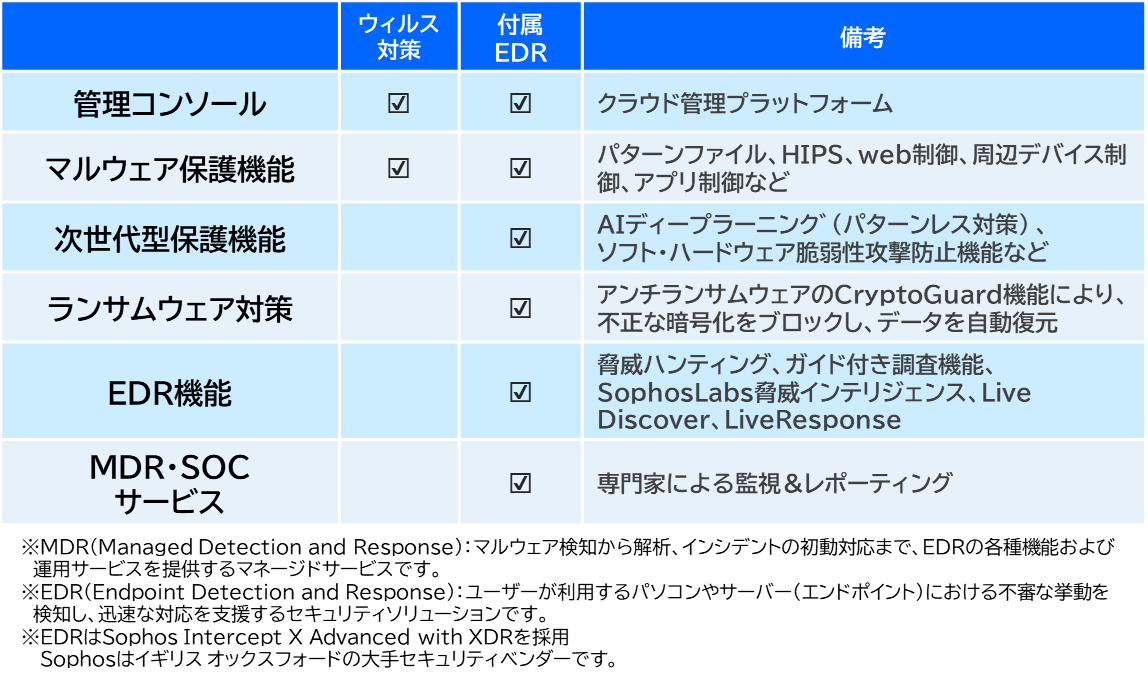 |  | ウィルス対策 | 付属EDR | 備考 |
|---|---|---|---|
| 管理コンソール | ☑ | ☑ | クラウド管理プラットフォーム |
| マルウェア保護機能 | ☑ | ☑ | パターンファイル、HIPS、web制御、周辺デバイス制御、アプリ制御など |
| 次世代型保護機能 |  | ☑ | AIディープラーニング（パターンレス対策）、ソフト・ハードウェア脆弱性攻撃防止機能など |
| ランサムウェア対策 |  | ☑ | アンチランサムウェアのCryptoGuard機能により、不正な暗号化をブロックし、データを自動復元 |
| EDR機能 |  | ☑ | 脅威ハンティング、ガイド付き調査機能、SophosLabs脅威インテリジェンス、Live Discover、LiveResponse |
| MDR・SOCサービス |  | ☑ | 専門家による監視＆レポーティング |

※MDR(Managed Detection and Response)：マルウェア検知から解析、インシデントの初動対応まで、EDRの各種機能および運用サービスを提供するマネージドサービスです。
※EDR(Endpoint Detection and Response)：ユーザーが利用するパソコンやサーバー（エンドポイント）における不審な挙動を検知し、迅速な対応を支援するセキュリティソリューションです。
※EDRはSophos Intercept X Advanced with XDRを採用
Sophosはイギリス オックスフォードの大手セキュリティベンダーです。